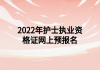 2022年护士执业资格证网上预报名